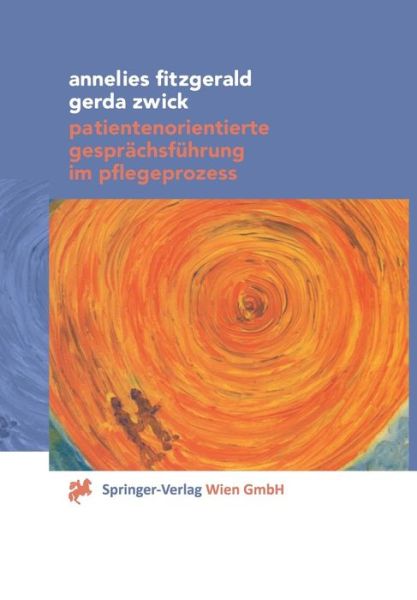 annelies fitzgerald
gerda zwick
patientenorientierte gesprächsführung im pflegeprozess

Springer-Verlag Wien GmbH